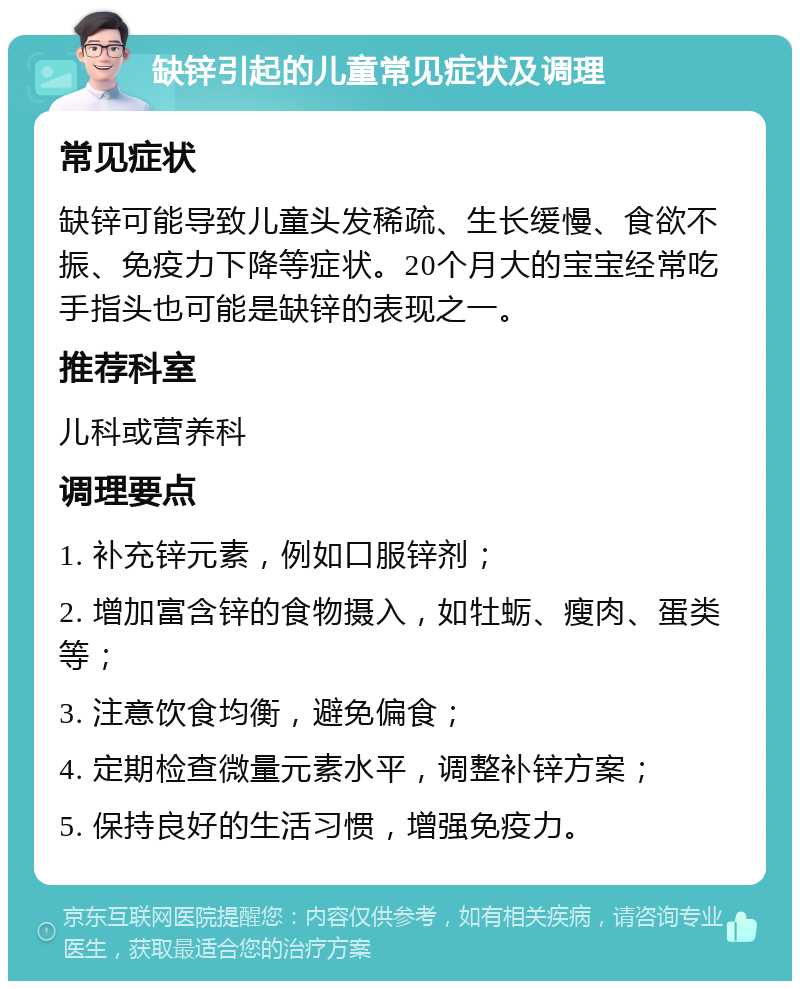 缺锌引起的儿童常见症状及调理

常见症状

缺锌可能导致儿童头发稀疏、生长缓慢、食欲不振、免疫力下降等症状。20个月大的宝宝经常吃手指头也可能是缺锌的表现之一。

推荐科室

儿科或营养科

调理要点

1. 补充锌元素，例如口服锌剂；

2. 增加富含锌的食物摄入，如牡蛎、瘦肉、蛋类等；

3. 注意饮食均衡，避免偏食；

4. 定期检查微量元素水平，调整补锌方案；

5. 保持良好的生活习惯，增强免疫力。

京东互联网医院提醒您：内容仅供参考，如有相关疾病，请咨询专业医生，获取最适合您的治疗方案